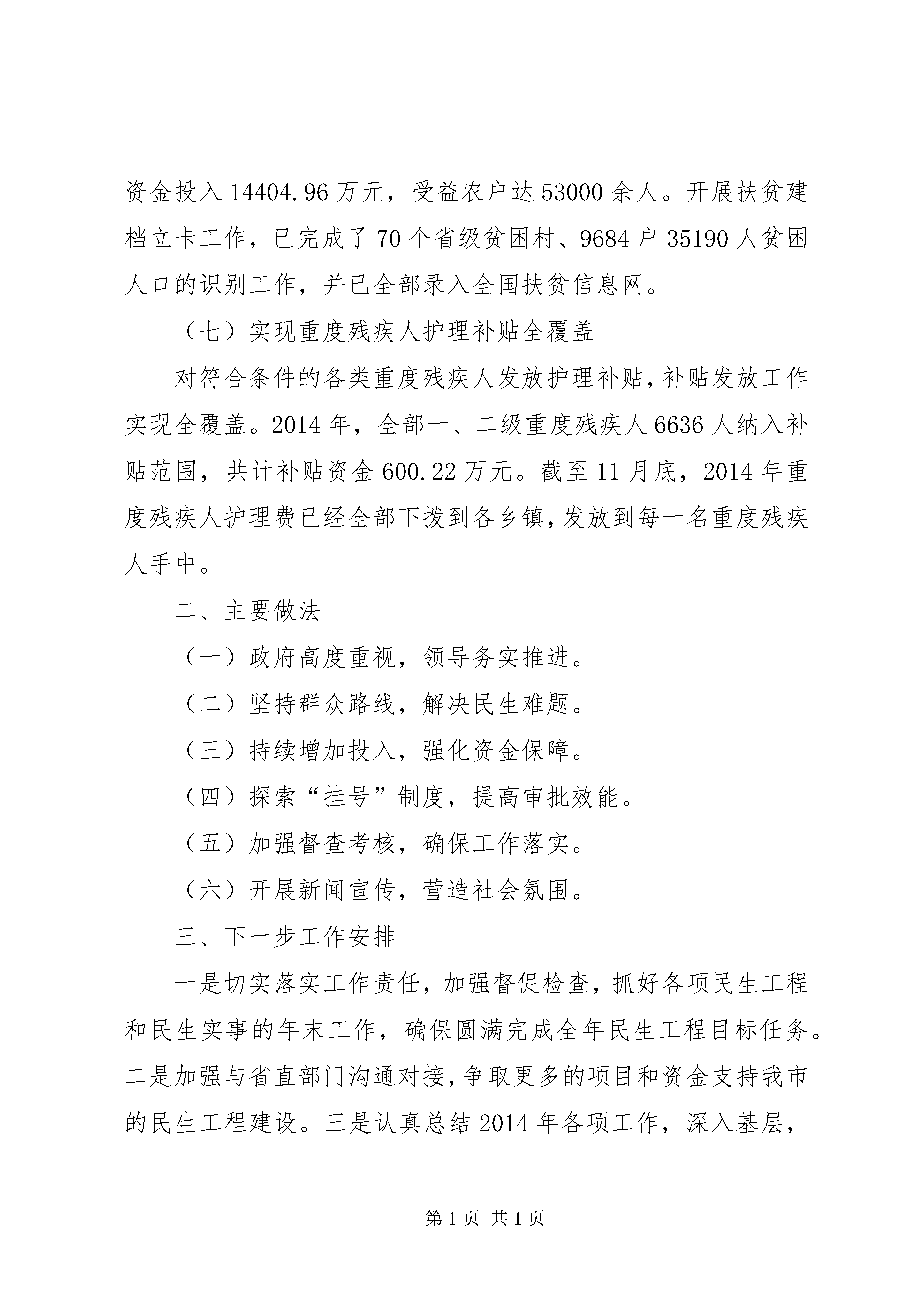 资金投入 14404.96 万元，受益农户达 53000 余人。开展扶贫建档立卡工作，已完成了 70 个省级贫困村、9684 户 35190 人贫困人口的识别工作，并已全部录入全国扶贫信息网。

（七）实现重度残疾人护理补贴全覆盖

对符合条件的各类重度残疾人发放护理补贴，补贴发放工作实现全覆盖。2014 年，全部一、二级重度残疾人 6636 人纳入补贴范围，共计补贴资金 600.22 万元。截至 11 月底，2014 年重度残疾人护理费已经全部下拨到各乡镇，发放到每一名重度残疾人手中。

二、主要做法

（一）政府高度重视，领导务实推进。

（二）坚持群众路线，解决民生难题。

（三）持续增加投入，强化资金保障。

（四）探索“挂号”制度，提高审批效能。

（五）加强督查考核，确保工作落实。

（六）开展新闻宣传，营造社会氛围。

三、下一步工作安排

一是切实落实工作责任，加强督促检查，抓好各项民生工程和民生实事的年末工作，确保圆满完成全年民生工程目标任务。二是加强与省直部门沟通对接，争取更多的项目和资金支持我市的民生工程建设。三是认真总结 2014 年各项工作，深入基层，

第 1 页 共 1 页